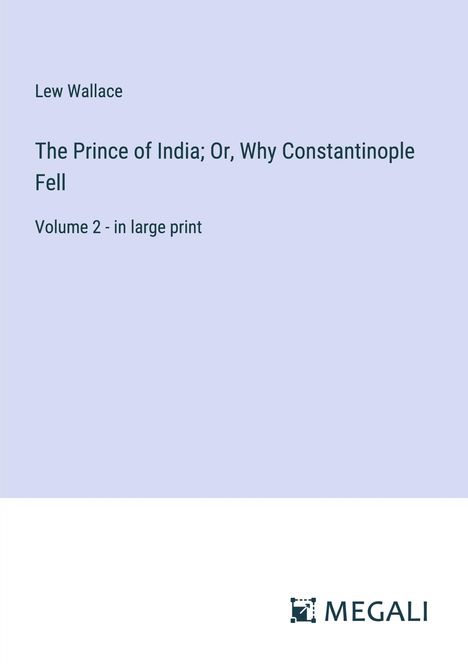 Lew Wallace

The Prince of India; Or, Why Constantinople Fell

Volume 2 - in large print

MEGALI